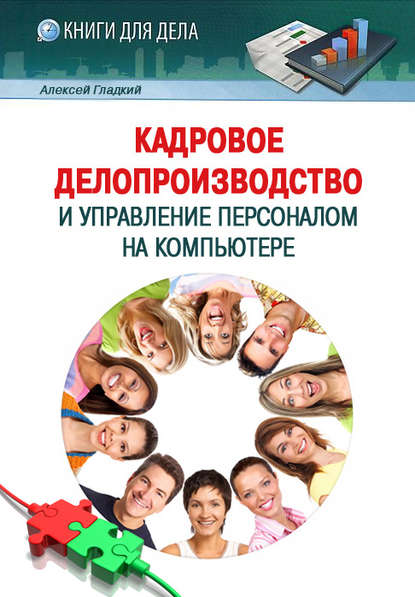 КНИГИ ДЛЯ ДЕЛА

Алексей Гладкий

КАДРОВОЕ ДЕЛОПРОИЗВОДСТВО И УПРАВЛЕНИЕ ПЕРСОНАЛОМ НА КОМПЬЮТЕРЕ